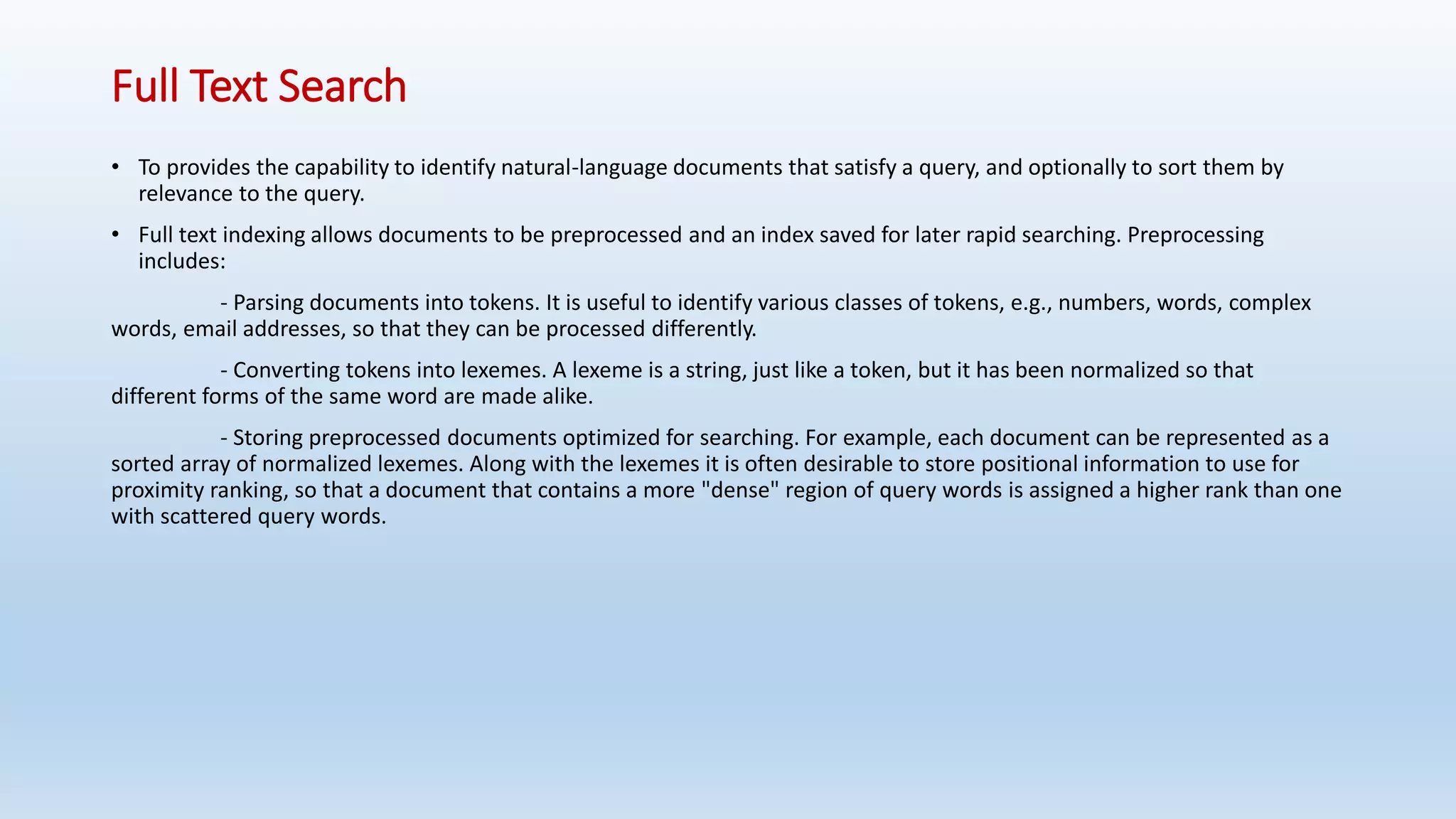 Full Text Search

• To provides the capability to identify natural-language documents that satisfy a query, and optionally to sort them by relevance to the query.

• Full text indexing allows documents to be preprocessed and an index saved for later rapid searching. Preprocessing includes:

- Parsing documents into tokens. It is useful to identify various classes of tokens, e.g., numbers, words, complex words, email addresses, so that they can be processed differently.

- Converting tokens into lexemes. A lexeme is a string, just like a token, but it has been normalized so that different forms of the same word are made alike.

- Storing preprocessed documents optimized for searching. For example, each document can be represented as a sorted array of normalized lexemes. Along with the lexemes it is often desirable to store positional information to use for proximity ranking, so that a document that contains a more "dense" region of query words is assigned a higher rank than one with scattered query words.